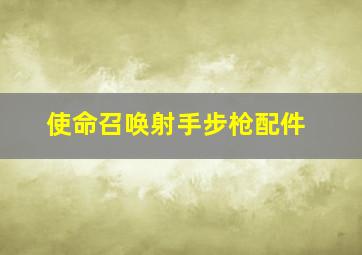 使命召唤射手步枪配件